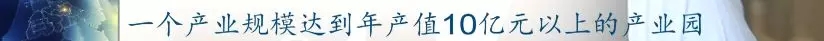 一个产业规模达到年产值10亿元以上的产业园